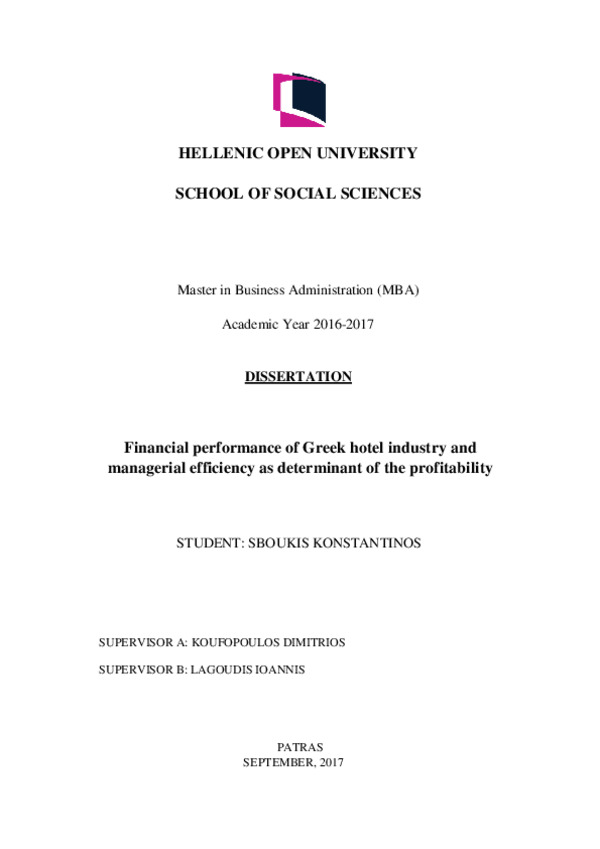 HELLENIC OPEN UNIVERSITY

SCHOOL OF SOCIAL SCIENCES

Master in Business Administration (MBA)

Academic Year 2016-2017

DISSERTATION

Financial performance of Greek hotel industry and managerial efficiency as determinant of the profitability

STUDENT: SBOUKIS KONSTANTINOS

SUPERVISOR A: KOUFOPOULOS DIMITRIOS

SUPERVISOR B: LAGOUDIS IOANNIS

PATRAS
SEPTEMBER, 2017